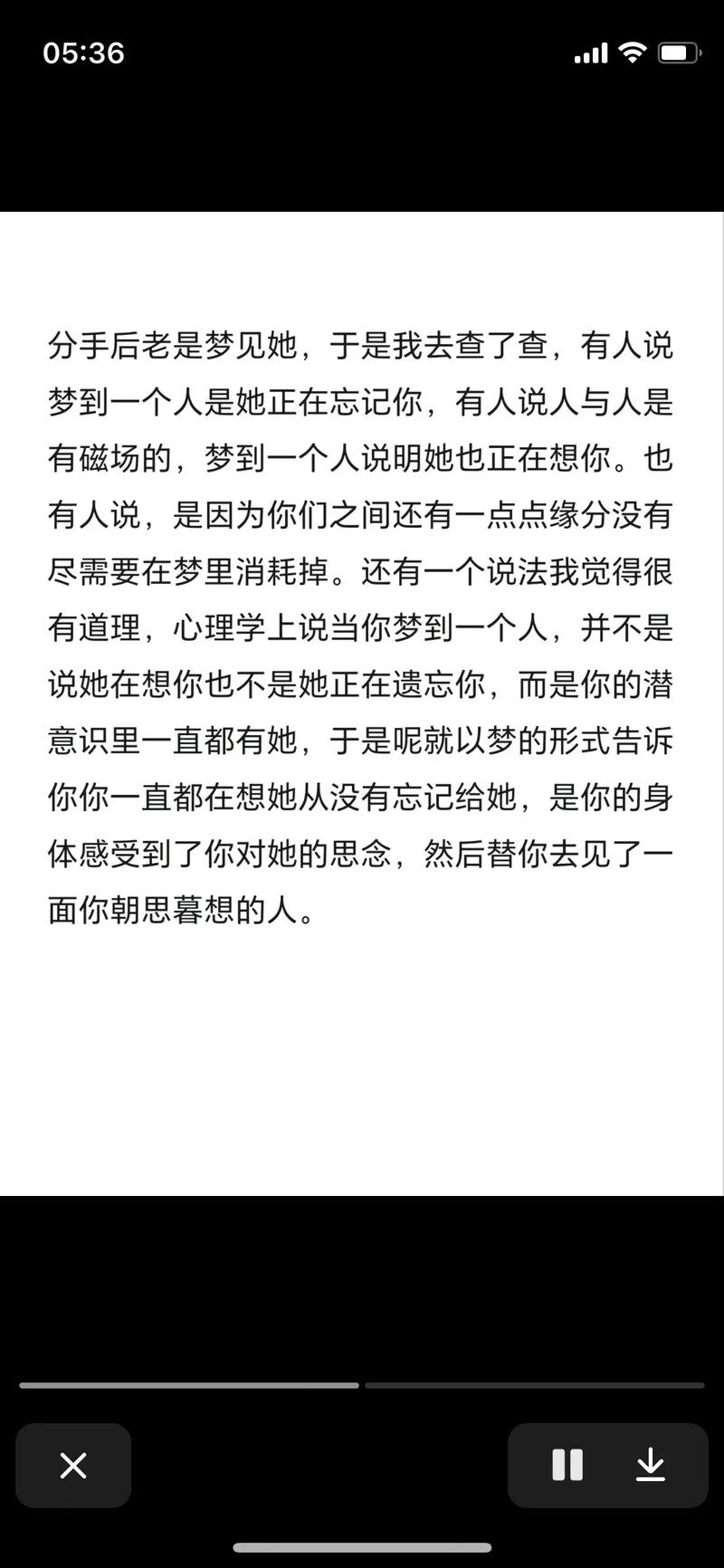 05:36

分手后老是梦见她，于是我去查了查，有人说梦到一个人是她正在忘记你，有人说人与人是有磁场的，梦到一个人说明她也正在想你。也有人说，是因为你们之间还有一点点缘分没有尽需要在梦里消耗掉。还有一个说法我觉得很有道理，心理学上说当你梦到一个人，并不是说她在想你也不是她正在遗忘你，而是你的潜意识里一直都有她，于是呢就以梦的形式告诉你你一直都在想她从没有忘记给她，是你的身体感受到了你对她的思念，然后替你去见了一面你朝思暮想的人。